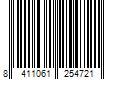 8 411061 254721